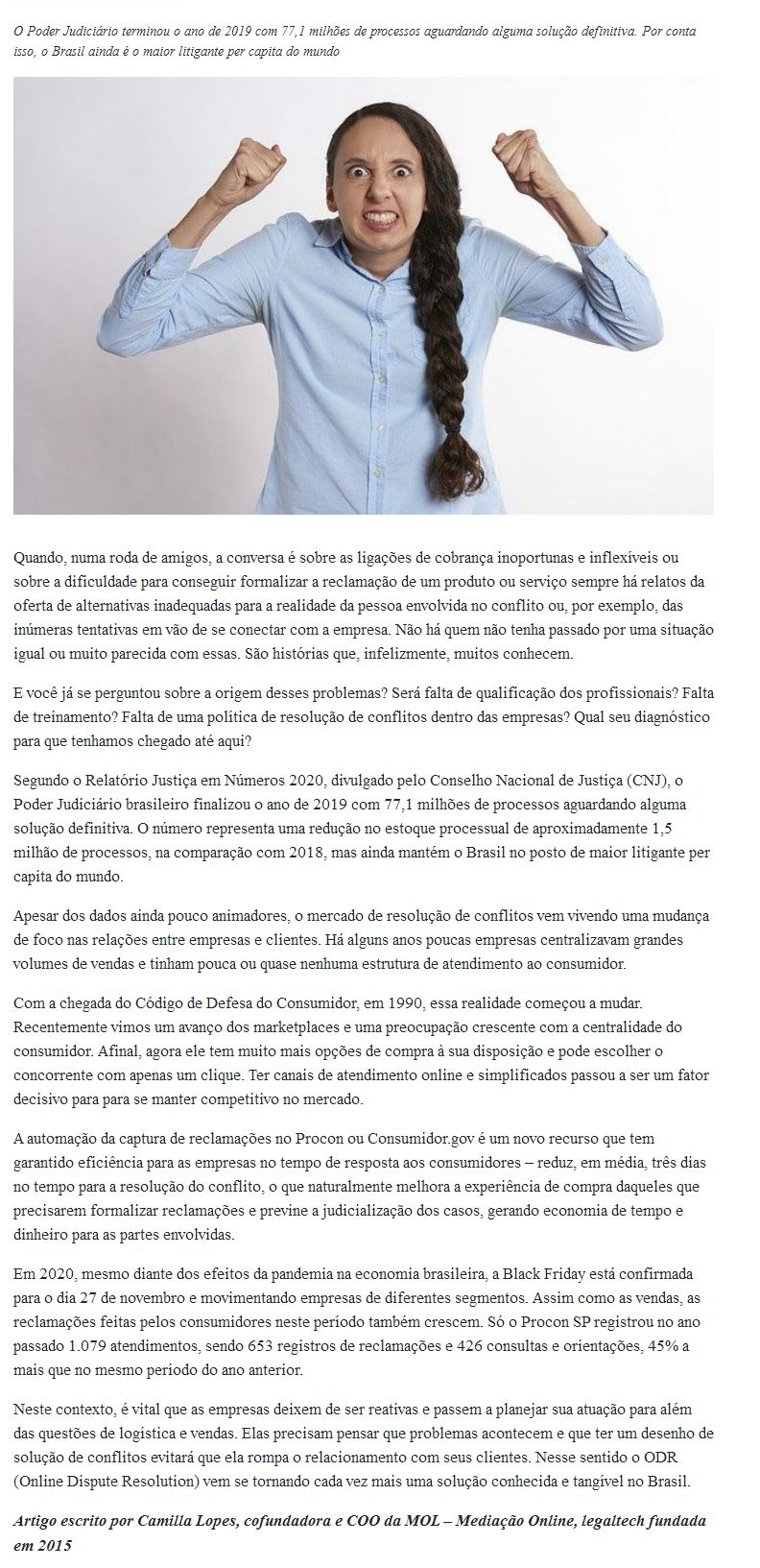 O Poder Judiciário terminou o ano de 2019 com 77,1 milhões de processos aguardando alguma solução definitiva. Por conta isso, o Brasil ainda é o maior litigante per capita do mundo

Quando, numa roda de amigos, a conversa é sobre as ligações de cobrança inoportunas e inflexíveis ou sobre a dificuldade para conseguir formalizar a reclamação de um produto ou serviço sempre há relatos da oferta de alternativas inadequadas para a realidade da pessoa envolvida no conflito ou, por exemplo, das inúmeras tentativas em vão de se conectar com a empresa. Não há quem não tenha passado por uma situação igual ou muito parecida com essas. São histórias que, infelizmente, muitos conhecem.

E você já se perguntou sobre a origem desses problemas? Será falta de qualificação dos profissionais? Falta de treinamento? Falta de uma política de resolução de conflitos dentro das empresas? Qual seu diagnóstico para que tenhamos chegado até aqui?

Segundo o Relatório Justiça em Números 2020, divulgado pelo Conselho Nacional de Justiça (CNJ), o Poder Judiciário brasileiro finalizou o ano de 2019 com 77,1 milhões de processos aguardando alguma solução definitiva. O número representa uma redução no estoque processual de aproximadamente 1,5 milhão de processos, na comparação com 2018, mas ainda mantém o Brasil no posto de maior litigante per capita do mundo.

Apesar dos dados ainda pouco animadores, o mercado de resolução de conflitos vem vivendo uma mudança de foco nas relações entre empresas e clientes. Há alguns anos poucas empresas centralizavam grandes volumes de vendas e tinham pouca ou quase nenhuma estrutura de atendimento ao consumidor.

Com a chegada do Código de Defesa do Consumidor, em 1990, essa realidade começou a mudar. Recentemente vimos um avanço dos marketplaces e uma preocupação crescente com a centralidade do consumidor. Afinal, agora ele tem muito mais opções de compra à sua disposição e pode escolher o concorrente com apenas um clique. Ter canais de atendimento online e simplificados passou a ser um fator decisivo para para se manter competitivo no mercado.

A automação da captura de reclamações no Procon ou Consumidor.gov é um novo recurso que tem garantido eficiência para as empresas no tempo de resposta aos consumidores – reduz, em média, três dias no tempo para a resolução do conflito, o que naturalmente melhora a experiência de compra daqueles que precisarem formalizar reclamações e previne a judicialização dos casos, gerando economia de tempo e dinheiro para as partes envolvidas.

Em 2020, mesmo diante dos efeitos da pandemia na economia brasileira, a Black Friday está confirmada para o dia 27 de novembro e movimentando empresas de diferentes segmentos. Assim como as vendas, as reclamações feitas pelos consumidores neste período também crescem. Só o Procon SP registrou no ano passado 1.079 atendimentos, sendo 653 registros de reclamações e 426 consultas e orientações, 45% a mais que no mesmo período do ano anterior.

Neste contexto, é vital que as empresas deixem de ser reativas e passem a planejar sua atuação para além das questões de logística e vendas. Elas precisam pensar que problemas acontecem e que ter um desenho de solução de conflitos evitará que ela rompa o relacionamento com seus clientes. Nesse sentido o ODR (Online Dispute Resolution) vem se tornando cada vez mais uma solução conhecida e tangível no Brasil.

Artigo escrito por Camilla Lopes, cofundadora e COO da MOL – Mediação Online, legaltech fundada em 2015